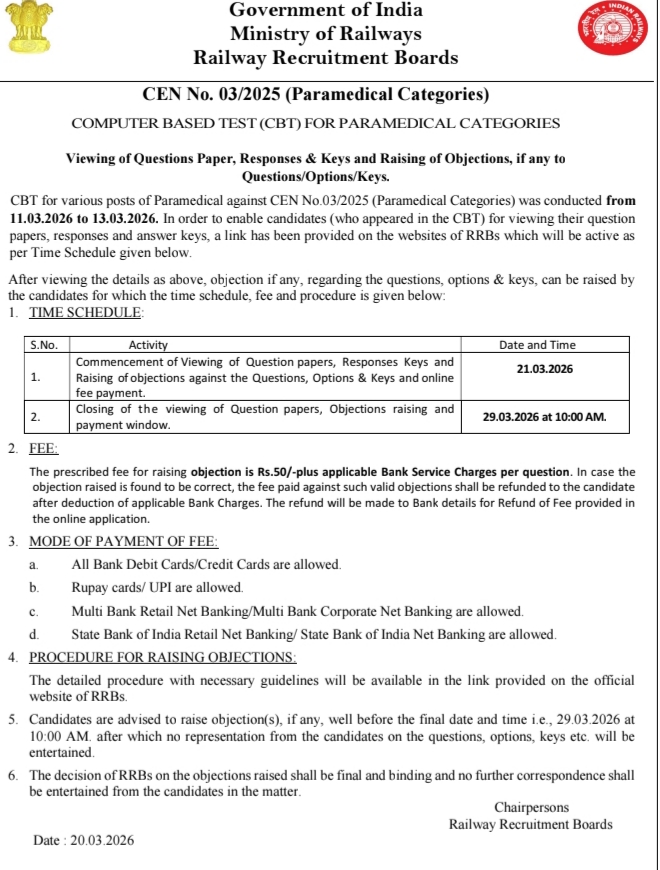 Government of India
Ministry of Railways
Railway Recruitment Boards

INDIAN RAILWAYS

CEN No. 03/2025 (Paramedical Categories)

COMPUTER BASED TEST (CBT) FOR PARAMEDICAL CATEGORIES

Viewing of Questions Paper, Responses & Keys and Raising of Objections, if any to Questions/Options/Keys.

CBT for various posts of Paramedical against CEN No.03/2025 (Paramedical Categories) was conducted from 11.03.2026 to 13.03.2026. In order to enable candidates (who appeared in the CBT) for viewing their question papers, responses and answer keys, a link has been provided on the websites of RRBs which will be active as per Time Schedule given below.

After viewing the details as above, objection if any, regarding the questions, options & keys, can be raised by the candidates for which the time schedule, fee and procedure is given below:

1. TIME SCHEDULE:

| S.No. | Activity | Date and Time |
|---|---|---|
| 1. | Commencement of Viewing of Question papers, Responses Keys and Raising of objections against the Questions, Options & Keys and online fee payment. | 21.03.2026 |
| 2. | Closing of the viewing of Question papers, Objections raising and payment window. | 29.03.2026 at 10:00 AM. |

2. FEE:

The prescribed fee for raising objection is Rs.50/-plus applicable Bank Service Charges per question. In case the objection raised is found to be correct, the fee paid against such valid objections shall be refunded to the candidate after deduction of applicable Bank Charges. The refund will be made to Bank details for Refund of Fee provided in the online application.

3. MODE OF PAYMENT OF FEE:

a. All Bank Debit Cards/Credit Cards are allowed.

b. Rupay cards/ UPI are allowed.

c. Multi Bank Retail Net Banking/Multi Bank Corporate Net Banking are allowed.

d. State Bank of India Retail Net Banking/ State Bank of India Net Banking are allowed.

4. PROCEDURE FOR RAISING OBJECTIONS:

The detailed procedure with necessary guidelines will be available in the link provided on the official website of RRBs.

5. Candidates are advised to raise objection(s), if any, well before the final date and time i.e., 29.03.2026 at 10:00 AM. after which no representation from the candidates on the questions, options, keys etc. will be entertained.

6. The decision of RRBs on the objections raised shall be final and binding and no further correspondence shall be entertained from the candidates in the matter.

Chairpersons
Railway Recruitment Boards

Date : 20.03.2026